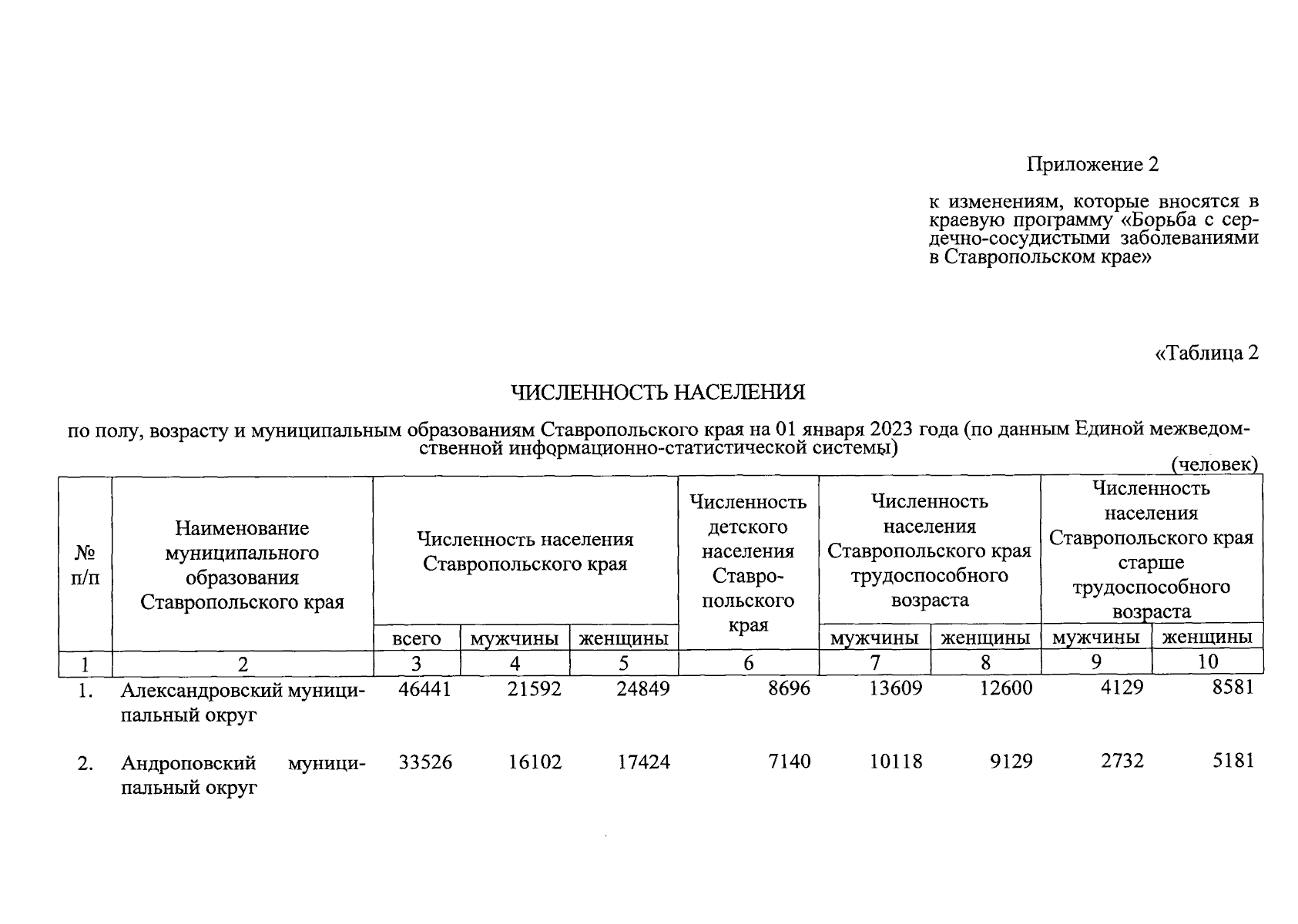 Приложение 2

к изменениям, которые вносятся в краевую программу «Борьба с сердечно-сосудистыми заболеваниями в Ставропольском крае»

«Таблица 2

ЧИСЛЕННОСТЬ НАСЕЛЕНИЯ

по полу, возрасту и муниципальным образованиям Ставропольского края на 01 января 2023 года (по данным Единой межведомственной информационно-статистической системы)

(человек)

| № п/п | Наименование муниципального образования Ставропольского края | Численность населения Ставропольского края всего | Численность населения Ставропольского края мужчины | Численность населения Ставропольского края женщины | Численность детского населения Ставропольского края | Численность населения Ставропольского края трудоспособного возраста мужчины | Численность населения Ставропольского края трудоспособного возраста женщины | Численность населения Ставропольского края старше трудоспособного возраста мужчины | Численность населения Ставропольского края старше трудоспособного возраста женщины |
|---|---|---|---|---|---|---|---|---|---|
| 1 | 2 | 3 | 4 | 5 | 6 | 7 | 8 | 9 | 10 |
| 1. | Александровский муниципальный округ | 46441 | 21592 | 24849 | 8696 | 13609 | 12600 | 4129 | 8581 |
| 2. | Андроповский муниципальный округ | 33526 | 16102 | 17424 | 7140 | 10118 | 9129 | 2732 | 5181 |